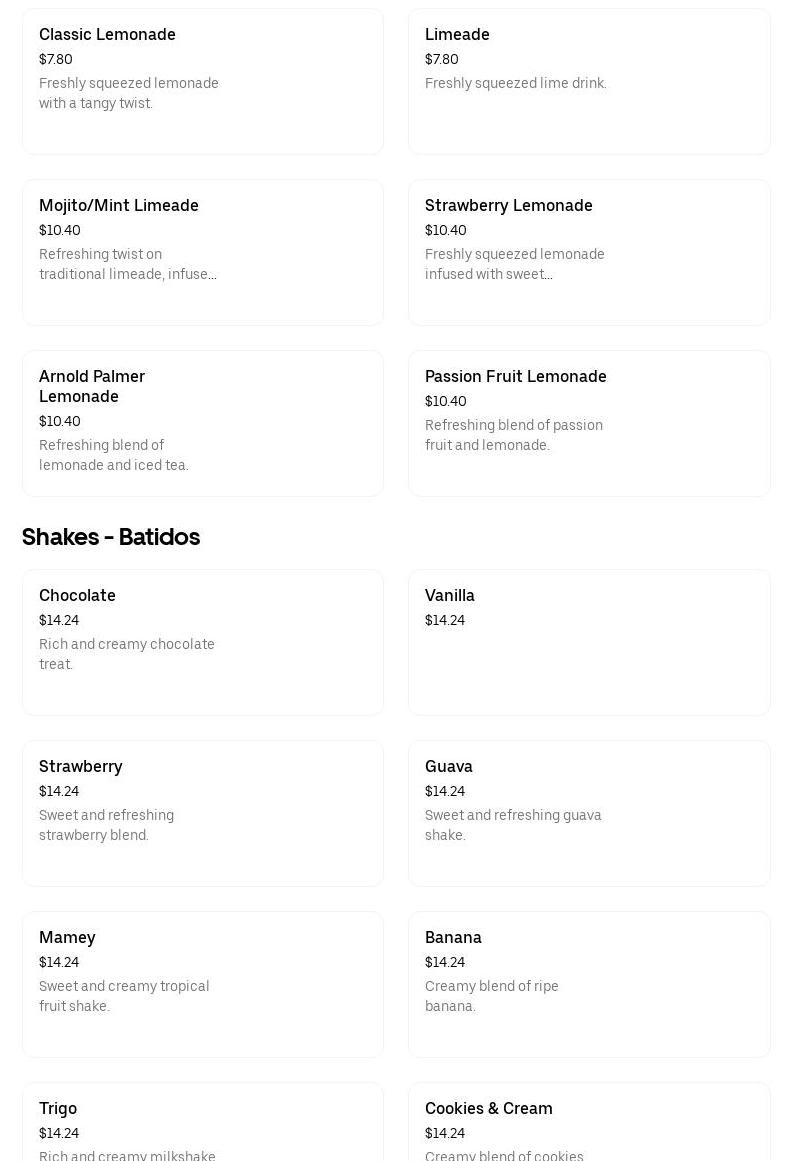 Classic Lemonade
$7.80
Freshly squeezed lemonade with a tangy twist.

Limeade
$7.80
Freshly squeezed lime drink.

Mojito/Mint Limeade
$10.40
Refreshing twist on traditional limeade, infuse...

Strawberry Lemonade
$10.40
Freshly squeezed lemonade infused with sweet...

Arnold Palmer Lemonade
$10.40
Refreshing blend of lemonade and iced tea.

Passion Fruit Lemonade
$10.40
Refreshing blend of passion fruit and lemonade.

Shakes - Batidos

Chocolate
$14.24
Rich and creamy chocolate treat.

Vanilla
$14.24

Strawberry
$14.24
Sweet and refreshing strawberry blend.

Guava
$14.24
Sweet and refreshing guava shake.

Mamey
$14.24
Sweet and creamy tropical fruit shake.

Banana
$14.24
Creamy blend of ripe banana.

Trigo
$14.24
Rich and creamy milkshake

Cookies & Cream
$14.24
Creamy blend of cookies